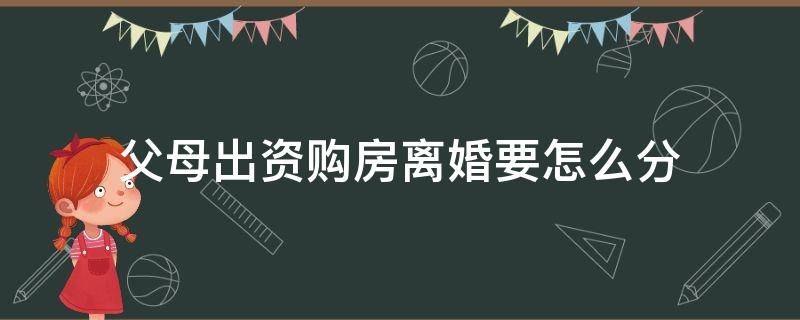 父母出资购房离婚要怎么分